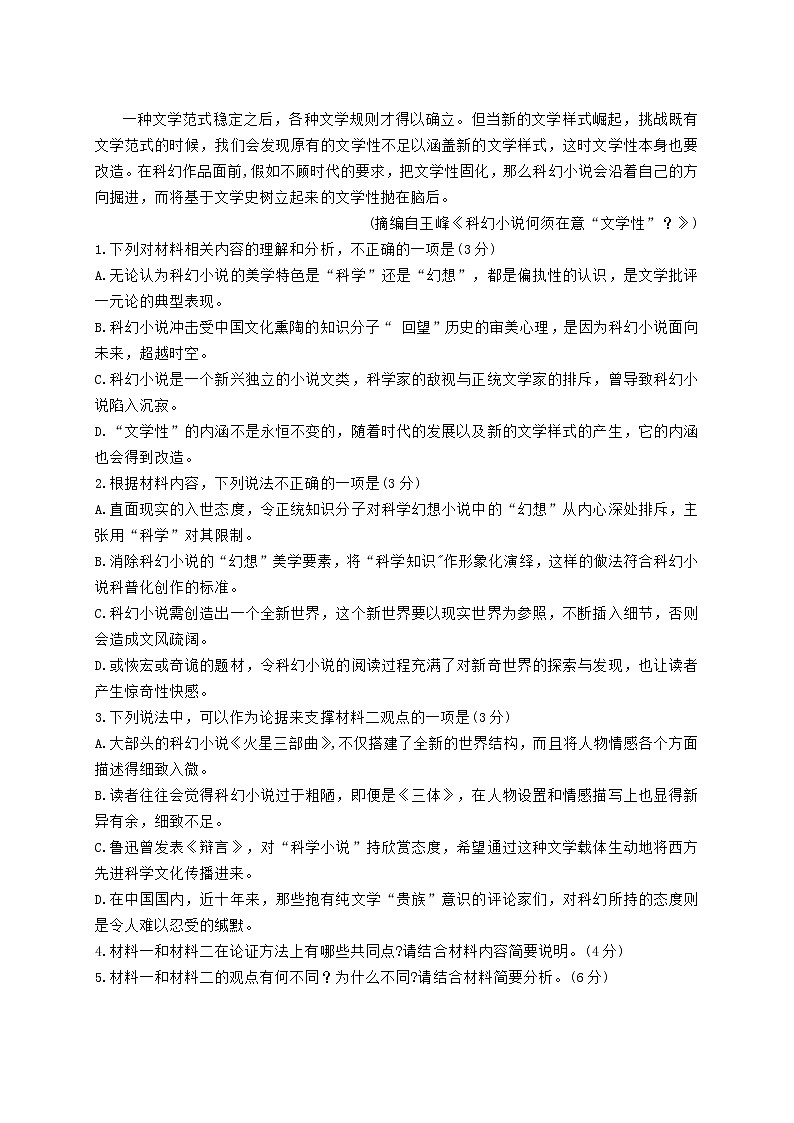 一种文学范式稳定之后，各种文学规则才得以确立。但当新的文学样式崛起，挑战既有文学范式的时候，我们会发现原有的文学性不足以涵盖新的文学样式，这时文学性本身也要改造。在科幻作品面前，假如不顾时代的要求，把文学性固化，那么科幻小说会沿着自己的方向掘进，而将基于文学史树立起来的文学性抛在脑后。

(摘编自王峰《科幻小说何须在意“文学性”？》)

1.下列对材料相关内容的理解和分析，不正确的一项是(3分)

A.无论认为科幻小说的美学特色是“科学”还是“幻想”，都是偏执性的认识，是文学批评一元论的典型表现。

B.科幻小说冲击受中国文化熏陶的知识分子“ 回望”历史的审美心理，是因为科幻小说面向未来，超越时空。

C.科幻小说是一个新兴独立的小说文类，科学家的敌视与正统文学家的排斥，曾导致科幻小说陷入沉寂。

D.“文学性”的内涵不是永恒不变的，随着时代的发展以及新的文学样式的产生，它的内涵也会得到改造。

2.根据材料内容，下列说法不正确的一项是(3分)

A.直面现实的入世态度，令正统知识分子对科学幻想小说中的“幻想”从内心深处排斥，主张用“科学”对其限制。

B.消除科幻小说的“幻想”美学要素，将“科学知识"作形象化演绎，这样的做法符合科幻小说科普化创作的标准。

C.科幻小说需创造出一个全新世界，这个新世界要以现实世界为参照，不断插入细节，否则会造成文风疏阔。

D.或恢宏或奇诡的题材，令科幻小说的阅读过程充满了对新奇世界的探索与发现，也让读者产生惊奇性快感。

3.下列说法中，可以作为论据来支撑材料二观点的一项是(3分)

A.大部头的科幻小说《火星三部曲》,不仅搭建了全新的世界结构，而且将人物情感各个方面描述得细致入微。

B.读者往往会觉得科幻小说过于粗陋，即便是《三体》，在人物设置和情感描写上也显得新异有余，细致不足。

C.鲁迅曾发表《辩言》，对“科学小说”持欣赏态度，希望通过这种文学载体生动地将西方先进科学文化传播进来。

D.在中国国内，近十年来，那些抱有纯文学“贵族”意识的评论家们，对科幻所持的态度则是令人难以忍受的缄默。

4.材料一和材料二在论证方法上有哪些共同点?请结合材料内容简要说明。(4分)

5.材料一和材料二的观点有何不同？为什么不同?请结合材料简要分析。(6分)